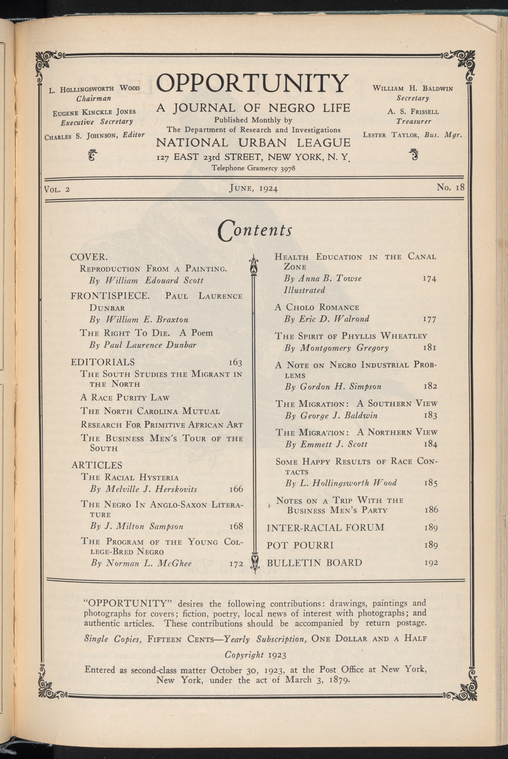 L. Hollingsworth Wood
Chairman
Eugene Kinckle Jones
Executive Secretary
Charles S. Johnson, Editor

OPPORTUNITY
A JOURNAL OF NEGRO LIFE
Published Monthly by
The Department of Research and Investigations
NATIONAL URBAN LEAGUE
127 EAST 23rd STREET, NEW YORK, N. Y.
Telephone Gramercy 3978

William H. Baldwin
Secretary
A. S. Frissell
Treasurer
Lester Taylor, Bus. Mgr.

Vol. 2 June, 1924 No. 18

Contents

COVER.
Reproduction From a Painting.
By William Edouard Scott

FRONTISPIECE. Paul Laurence Dunbar
By William E. Braxton

The Right To Die. A Poem
By Paul Laurence Dunbar

EDITORIALS 163
The South Studies the Migrant in the North
A Race Purity Law
The North Carolina Mutual
Research For Primitive African Art
The Business Men's Tour of the South

ARTICLES
The Racial Hysteria
By Melville J. Herskovits 166
The Negro In Anglo-Saxon Literature
By J. Milton Sampson 168
The Program of the Young College-Bred Negro
By Norman L. McGhee 172

Health Education in the Canal Zone
By Anna B. Towse 174
Illustrated

A Cholo Romance
By Eric D. Walrond 177

The Spirit of Phyllis Wheatley
By Montgomery Gregory 181

A Note on Negro Industrial Problems
By Gordon H. Simpson 182

The Migration: A Southern View
By George J. Baldwin 183

The Migration: A Northern View
By Emmett J. Scott 184

Some Happy Results of Race Contacts
By L. Hollingsworth Wood 185

Notes on a Trip With the Business Men's Party 186

INTER-RACIAL FORUM 189
POT POURRI 189
BULLETIN BOARD 192

"OPPORTUNITY" desires the following contributions: drawings, paintings and photographs for covers; fiction, poetry, local news of interest with photographs; and authentic articles. These contributions should be accompanied by return postage.

Single Copies, Fifteen Cents—Yearly Subscription, One Dollar and a Half

Copyright 1923

Entered as second-class matter October 30, 1923, at the Post Office at New York, New York, under the act of March 3, 1879.